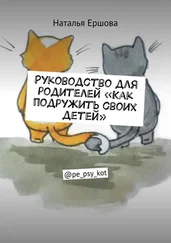 Наталья Ершова

РУКОВОДСТВО ДЛЯ РОДИТЕЛЕЙ «КАК ПОДРУЖИТЬ СВОИХ ДЕТЕЙ»

@pe_psy_kot